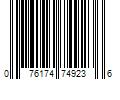 0 76174 74923 6